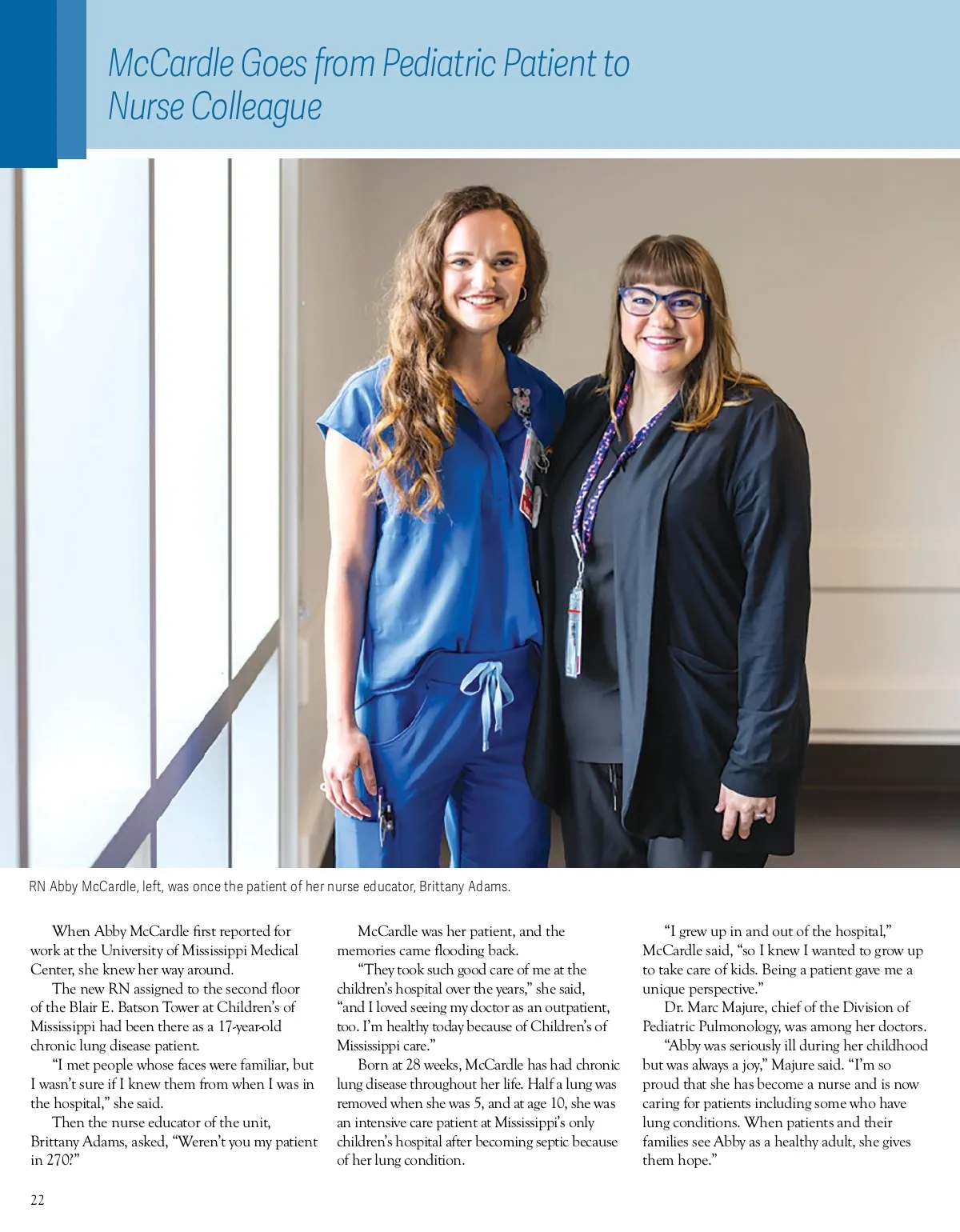 McCardle Goes from Pediatric Patient to Nurse Colleague

RN Abby McCardle, left, was once the patient of her nurse educator, Brittany Adams.

When Abby McCardle first reported for work at the University of Mississippi Medical Center, she knew her way around.

The new RN assigned to the second floor of the Blair E. Batson Tower at Children's of Mississippi had been there as a 17-year-old chronic lung disease patient.

"I met people whose faces were familiar, but I wasn't sure if I knew them from when I was in the hospital," she said.

Then the nurse educator of the unit, Brittany Adams, asked, "Weren't you my patient in 270?"

McCardle was her patient, and the memories came flooding back.

"They took such good care of me at the children's hospital over the years," she said, "and I loved seeing my doctor as an outpatient, too. I'm healthy today because of Children's of Mississippi care."

Born at 28 weeks, McCardle has had chronic lung disease throughout her life. Half a lung was removed when she was 5, and at age 10, she was an intensive care patient at Mississippi's only children's hospital after becoming septic because of her lung condition.

"I grew up in and out of the hospital," McCardle said, "so I knew I wanted to grow up to take care of kids. Being a patient gave me a unique perspective."

Dr. Marc Majure, chief of the Division of Pediatric Pulmonology, was among her doctors.

"Abby was seriously ill during her childhood but was always a joy," Majure said. "I'm so proud that she has become a nurse and is now caring for patients including some who have lung conditions. When patients and their families see Abby as a healthy adult, she gives them hope."

22